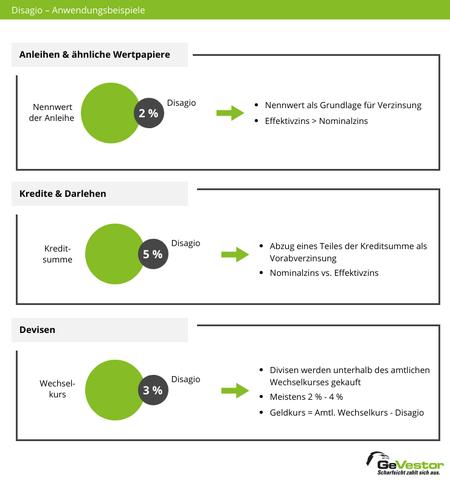 Disagio – Anwendungsbeispiele

Anleihen & ähnliche Wertpapiere

Nennwert der Anleihe

2 %

Disagio

- Nennwert als Grundlage für Verzinsung
- Effektivzins > Nominalzins

Kredite & Darlehen

Kreditsumme

5 %

Disagio

- Abzug eines Teiles der Kreditsumme als Vorabverzinsung
- Nominalzins vs. Effektivzins

Devisen

Wechselkurs

3 %

Disagio

- Divisen werden unterhalb des amtlichen Wechselkurses gekauft
- Meistens 2 % - 4 %
- Geldkurs = Amtl. Wechselkurs - Disagio

GeVestor
Scharfsicht zahlt sich aus.